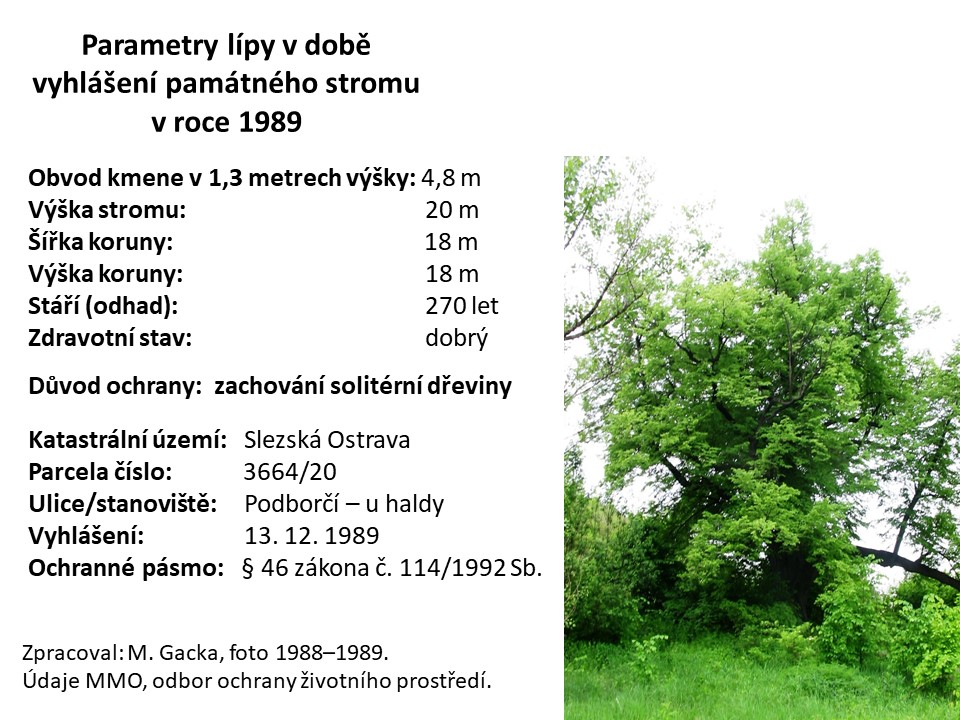 Parametry lípy v době vyhlášení památného stromu v roce 1989

Obvod kmene v 1,3 metrech výšky: 4,8 m
Výška stromu: 20 m
Šířka koruny: 18 m
Výška koruny: 18 m
Stáří (odhad): 270 let
Zdravotní stav: dobrý

Důvod ochrany: zachování solitérní dřeviny

Katastrální území: Slezská Ostrava
Parcela číslo: 3664/20
Ulice/stanoviště: Podborčí – u haldy
Vyhlášení: 13. 12. 1989
Ochranné pásmo: § 46 zákona č. 114/1992 Sb.

Zpracoval: M. Gacka, foto 1988–1989.
Údaje MMO, odbor ochrany životního prostředí.